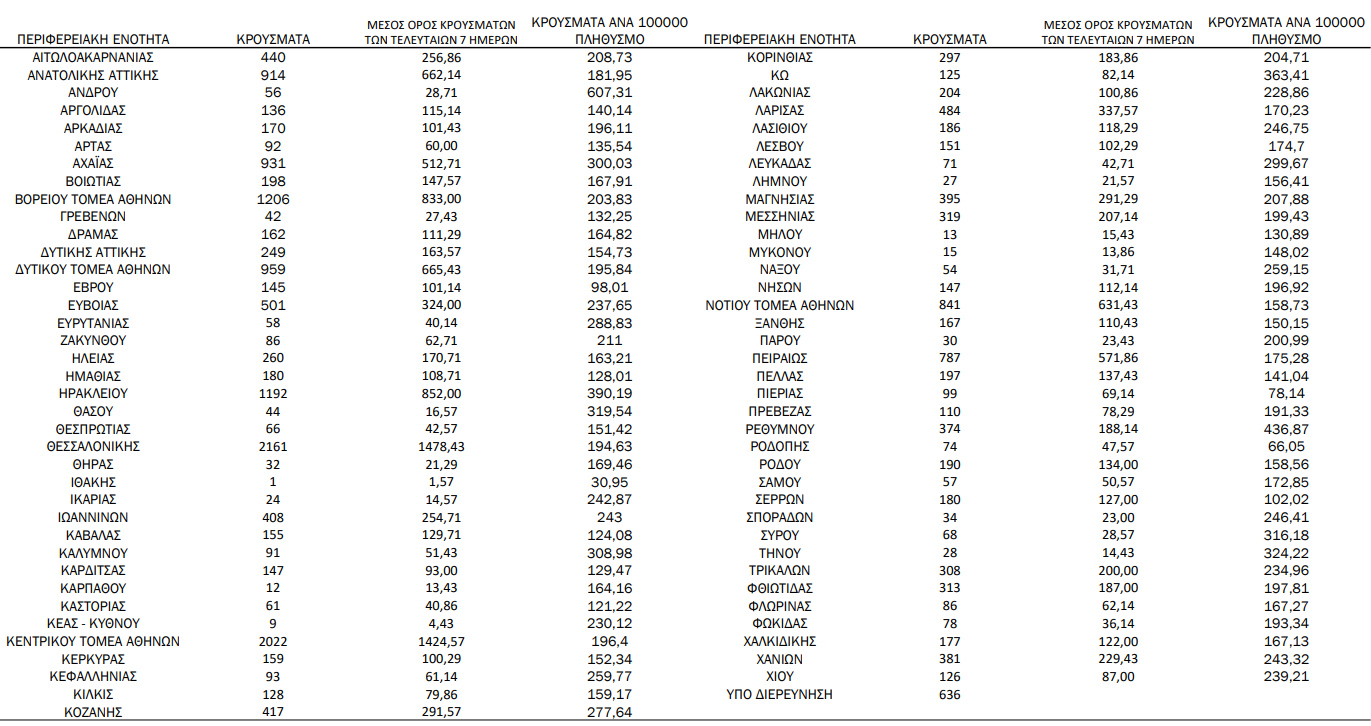 | ΠΕΡΙΦΕΡΕΙΑΚΗ ΕΝΟΤΗΤΑ | ΚΡΟΥΣΜΑΤΑ | ΜΕΣΟΣ ΟΡΟΣ ΚΡΟΥΣΜΑΤΩΝ ΤΩΝ ΤΕΛΕΥΤΑΙΩΝ 7 ΗΜΕΡΩΝ | ΚΡΟΥΣΜΑΤΑ ΑΝΑ 100000 ΠΛΗΘΥΣΜΟ |
|---|---|---|---|
| ΑΙΤΩΛΟΑΚΑΡΝΑΝΙΑΣ | 440 | 256,86 | 208,73 |
| ΑΝΑΤΟΛΙΚΗΣ ΑΤΤΙΚΗΣ | 914 | 662,14 | 181,95 |
| ΑΝΔΡΟΥ | 56 | 28,71 | 607,31 |
| ΑΡΓΟΛΙΔΑΣ | 136 | 115,14 | 140,14 |
| ΑΡΚΑΔΙΑΣ | 170 | 101,43 | 196,11 |
| ΑΡΤΑΣ | 92 | 60,00 | 135,54 |
| ΑΧΑΪΑΣ | 931 | 512,71 | 300,03 |
| ΒΟΙΩΤΙΑΣ | 198 | 147,57 | 167,91 |
| ΒΟΡΕΙΟΥ ΤΟΜΕΑ ΑΘΗΝΩΝ | 1206 | 833,00 | 203,83 |
| ΓΡΕΒΕΝΩΝ | 42 | 27,43 | 132,25 |
| ΔΡΑΜΑΣ | 162 | 111,29 | 164,82 |
| ΔΥΤΙΚΗΣ ΑΤΤΙΚΗΣ | 249 | 163,57 | 154,73 |
| ΔΥΤΙΚΟΥ ΤΟΜΕΑ ΑΘΗΝΩΝ | 959 | 665,43 | 195,84 |
| ΕΒΡΟΥ | 145 | 101,14 | 98,01 |
| ΕΥΒΟΙΑΣ | 501 | 324,00 | 237,65 |
| ΕΥΡΥΤΑΝΙΑΣ | 58 | 40,14 | 288,83 |
| ΖΑΚΥΝΘΟΥ | 86 | 62,71 | 211 |
| ΗΛΕΙΑΣ | 260 | 170,71 | 163,21 |
| ΗΜΑΘΙΑΣ | 180 | 108,71 | 128,01 |
| ΗΡΑΚΛΕΙΟΥ | 1192 | 852,00 | 390,19 |
| ΘΑΣΟΥ | 44 | 16,57 | 319,54 |
| ΘΕΣΠΡΩΤΙΑΣ | 66 | 42,57 | 151,42 |
| ΘΕΣΣΑΛΟΝΙΚΗΣ | 2161 | 1478,43 | 194,63 |
| ΘΗΡΑΣ | 32 | 21,29 | 169,46 |
| ΙΘΑΚΗΣ | 1 | 1,57 | 30,95 |
| ΙΚΑΡΙΑΣ | 24 | 14,57 | 242,87 |
| ΙΩΑΝΝΙΝΩΝ | 408 | 254,71 | 243 |
| ΚΑΒΑΛΑΣ | 155 | 129,71 | 124,08 |
| ΚΑΛΥΜΝΟΥ | 91 | 51,43 | 308,98 |
| ΚΑΡΔΙΤΣΑΣ | 147 | 93,00 | 129,47 |
| ΚΑΡΠΑΘΟΥ | 12 | 13,43 | 164,16 |
| ΚΑΣΤΟΡΙΑΣ | 61 | 40,86 | 121,22 |
| ΚΕΑΣ - ΚΥΘΝΟΥ | 9 | 4,43 | 230,12 |
| ΚΕΝΤΡΙΚΟΥ ΤΟΜΕΑ ΑΘΗΝΩΝ | 2022 | 1424,57 | 196,4 |
| ΚΕΡΚΥΡΑΣ | 159 | 100,29 | 152,34 |
| ΚΕΦΑΛΛΗΝΙΑΣ | 93 | 61,14 | 259,77 |
| ΚΙΛΚΙΣ | 128 | 79,86 | 159,17 |
| ΚΟΖΑΝΗΣ | 417 | 291,57 | 277,64 |

| ΠΕΡΙΦΕΡΕΙΑΚΗ ΕΝΟΤΗΤΑ | ΚΡΟΥΣΜΑΤΑ | ΜΕΣΟΣ ΟΡΟΣ ΚΡΟΥΣΜΑΤΩΝ ΤΩΝ ΤΕΛΕΥΤΑΙΩΝ 7 ΗΜΕΡΩΝ | ΚΡΟΥΣΜΑΤΑ ΑΝΑ 100000 ΠΛΗΘΥΣΜΟ |
|---|---|---|---|
| ΚΟΡΙΝΘΙΑΣ | 297 | 183,86 | 204,71 |
| ΚΩ | 125 | 82,14 | 363,41 |
| ΛΑΚΩΝΙΑΣ | 204 | 100,86 | 228,86 |
| ΛΑΡΙΣΑΣ | 484 | 337,57 | 170,23 |
| ΛΑΣΙΘΙΟΥ | 186 | 118,29 | 246,75 |
| ΛΕΣΒΟΥ | 151 | 102,29 | 174,7 |
| ΛΕΥΚΑΔΑΣ | 71 | 42,71 | 299,67 |
| ΛΗΜΝΟΥ | 27 | 21,57 | 156,41 |
| ΜΑΓΝΗΣΙΑΣ | 395 | 291,29 | 207,88 |
| ΜΕΣΣΗΝΙΑΣ | 319 | 207,14 | 199,43 |
| ΜΗΛΟΥ | 13 | 15,43 | 130,89 |
| ΜΥΚΟΝΟΥ | 15 | 13,86 | 148,02 |
| ΝΑΞΟΥ | 54 | 31,71 | 259,15 |
| ΝΗΣΩΝ | 147 | 112,14 | 196,92 |
| ΝΟΤΙΟΥ ΤΟΜΕΑ ΑΘΗΝΩΝ | 841 | 631,43 | 158,73 |
| ΞΑΝΘΗΣ | 167 | 110,43 | 150,15 |
| ΠΑΡΟΥ | 30 | 23,43 | 200,99 |
| ΠΕΙΡΑΙΩΣ | 787 | 571,86 | 175,28 |
| ΠΕΛΛΑΣ | 197 | 137,43 | 141,04 |
| ΠΙΕΡΙΑΣ | 99 | 69,14 | 78,14 |
| ΠΡΕΒΕΖΑΣ | 110 | 78,29 | 191,33 |
| ΡΕΘΥΜΝΟΥ | 374 | 188,14 | 436,87 |
| ΡΟΔΟΠΗΣ | 74 | 47,57 | 66,05 |
| ΡΟΔΟΥ | 190 | 134,00 | 158,56 |
| ΣΑΜΟΥ | 57 | 50,57 | 172,85 |
| ΣΕΡΡΩΝ | 180 | 127,00 | 102,02 |
| ΣΠΟΡΑΔΩΝ | 34 | 23,00 | 246,41 |
| ΣΥΡΟΥ | 68 | 28,57 | 316,18 |
| ΤΗΝΟΥ | 28 | 14,43 | 324,22 |
| ΤΡΙΚΑΛΩΝ | 308 | 200,00 | 234,96 |
| ΦΘΙΩΤΙΔΑΣ | 313 | 187,00 | 197,81 |
| ΦΛΩΡΙΝΑΣ | 86 | 62,14 | 167,27 |
| ΦΩΚΙΔΑΣ | 78 | 36,14 | 193,34 |
| ΧΑΛΚΙΔΙΚΗΣ | 177 | 122,00 | 167,13 |
| ΧΑΝΙΩΝ | 381 | 229,43 | 243,32 |
| ΧΙΟΥ | 126 | 87,00 | 239,21 |
| ΥΠΟ ΔΙΕΡΕΥΝΗΣΗ | 636 | | |